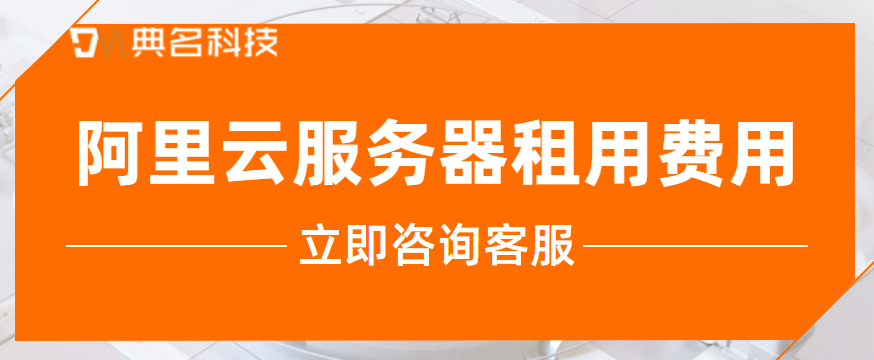 典名科技

阿里云服务器租用费用

立即咨询客服